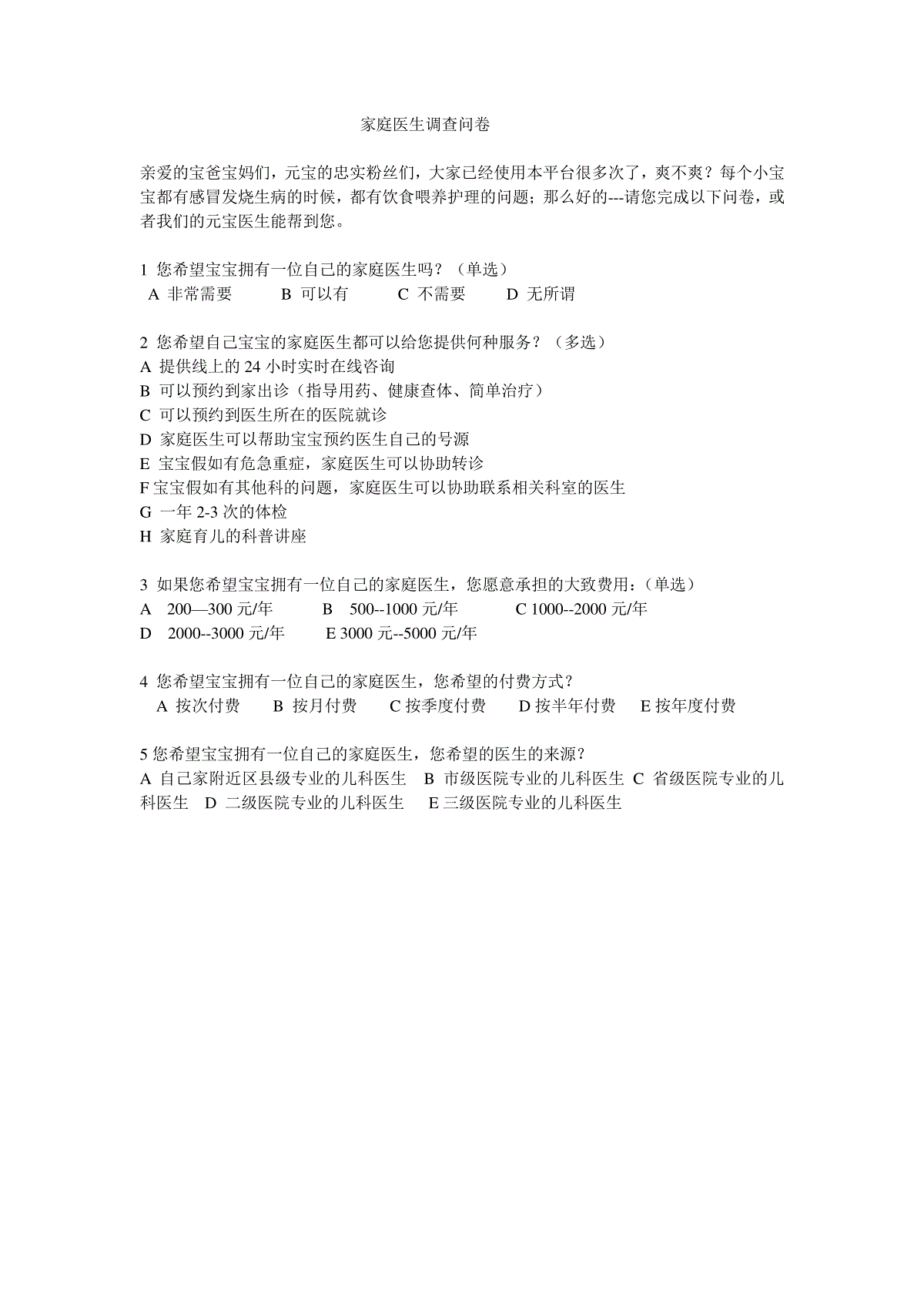 家庭医生调查问卷

亲爱的宝爸宝妈们，元宝的忠实粉丝们，大家已经使用本平台很多次了，爽不爽？每个小宝宝都有感冒发烧生病的时候，都有饮食喂养护理的问题；那么好的---请您完成以下问卷，或者我们的元宝医生能帮到您。

1 您希望宝宝拥有一位自己的家庭医生吗？（单选）
A 非常需要 B 可以有 C 不需要 D 无所谓

2 您希望自己宝宝的家庭医生都可以给您提供何种服务？（多选）
A 提供线上的 24 小时实时在线咨询
B 可以预约到家出诊（指导用药、健康查体、简单治疗）
C 可以预约到医生所在的医院就诊
D 家庭医生可以帮助宝宝预约医生自己的号源
E 宝宝假如有危急重症，家庭医生可以协助转诊
F 宝宝假如有其他科的问题，家庭医生可以协助联系相关科室的医生
G 一年 2-3 次的体检
H 家庭育儿的科普讲座

3 如果您希望宝宝拥有一位自己的家庭医生，您愿意承担的大致费用：（单选）
A 200—300 元/年 B 500--1000 元/年 C 1000--2000 元/年
D 2000--3000 元/年 E 3000 元--5000 元/年

4 您希望宝宝拥有一位自己的家庭医生，您希望的付费方式？
A 按次付费 B 按月付费 C 按季度付费 D 按半年付费 E 按年度付费

5 您希望宝宝拥有一位自己的家庭医生，您希望的医生的来源？
A 自己家附近区县级专业的儿科医生 B 市级医院专业的儿科医生 C 省级医院专业的儿科医生 D 二级医院专业的儿科医生 E 三级医院专业的儿科医生